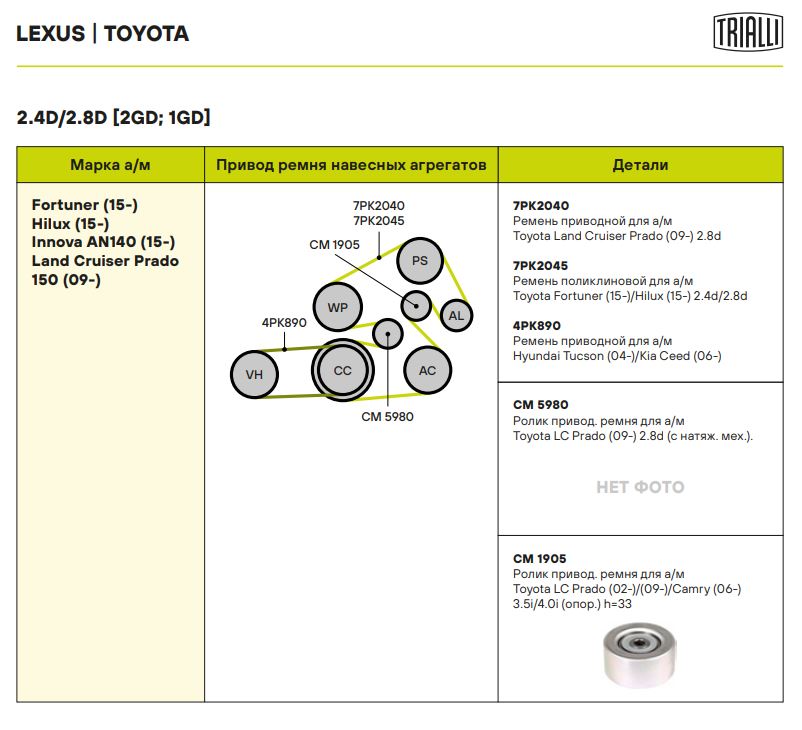 LEXUS | TOYOTA

TRIALLI

2.4D/2.8D [2GD; 1GD]

| Марка а/м | Привод ремня навесных агрегатов | Детали |
|---|---|---|
| Fortuner (15-) Hilux (15-) Innova AN140 (15-) Land Cruiser Prado 150 (09-) | 7PK2040 7PK2045 CM 1905 PS WP AL 4PK890 VH CC AC CM 5980 | **7PK2040** Ремень приводной для а/м Toyota Land Cruiser Prado (09-) 2.8d **7PK2045** Ремень поликлиновой для а/м Toyota Fortuner (15-)/Hilux (15-) 2.4d/2.8d **4PK890** Ремень приводной для а/м Hyundai Tucson (04-)/Kia Ceed (06-) |
| | | **CM 5980** Ролик привод. ремня для а/м Toyota LC Prado (09-) 2.8d (с натяж. мех.). НЕТ ФОТО |
| | | **CM 1905** Ролик привод. ремня для а/м Toyota LC Prado (02-)/(09-)/Camry (06-) 3.5i/4.0i (опор.) h=33 |